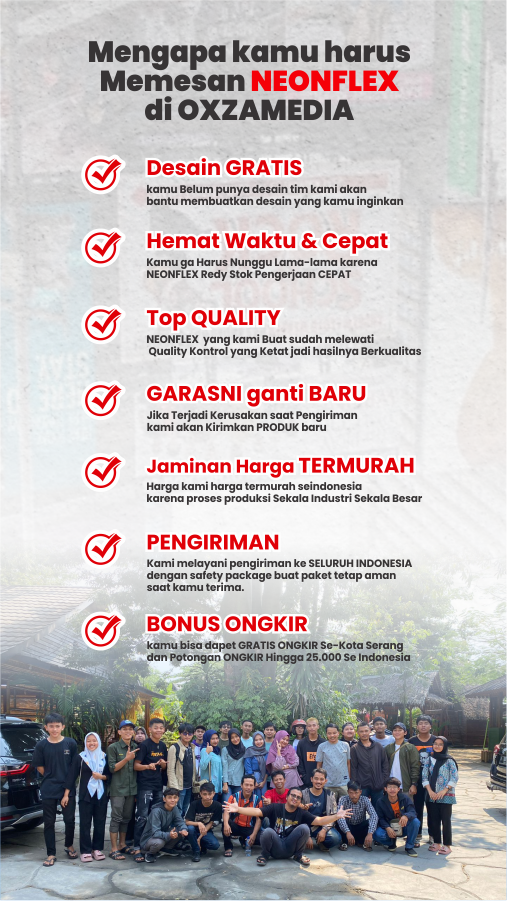 Mengapa kamu harus Memesan NEONFLEX di OXZAMEDIA

Desain GRATIS
kamu Belum punya desain tim kami akan bantu membuatkan desain yang kamu inginkan

Hemat Waktu & Cepat
Kamu ga Harus Nunggu Lama-lama karena NEONFLEX Redy Stok Pengerjaan CEPAT

Top QUALITY
NEONFLEX yang kami Buat sudah melewati Quality Kontrol yang Ketat jadi hasilnya Berkualitas

GARASNI ganti BARU
Jika Terjadi Kerusakan saat Pengiriman kami akan Kirimkan PRODUK baru

Jaminan Harga TERMURAH
Harga kami harga termurah seindonesia karena proses produksi Sekala Industri Sekala Besar

PENGIRIMAN
Kami melayani pengiriman ke SELURUH INDONESIA dengan safety package buat paket tetap aman saat kamu terima.

BONUS ONGKIR
kamu bisa dapet GRATIS ONGKIR Se-Kota Serang dan Potongan ONGKIR Hingga 25.000 Se Indonesia